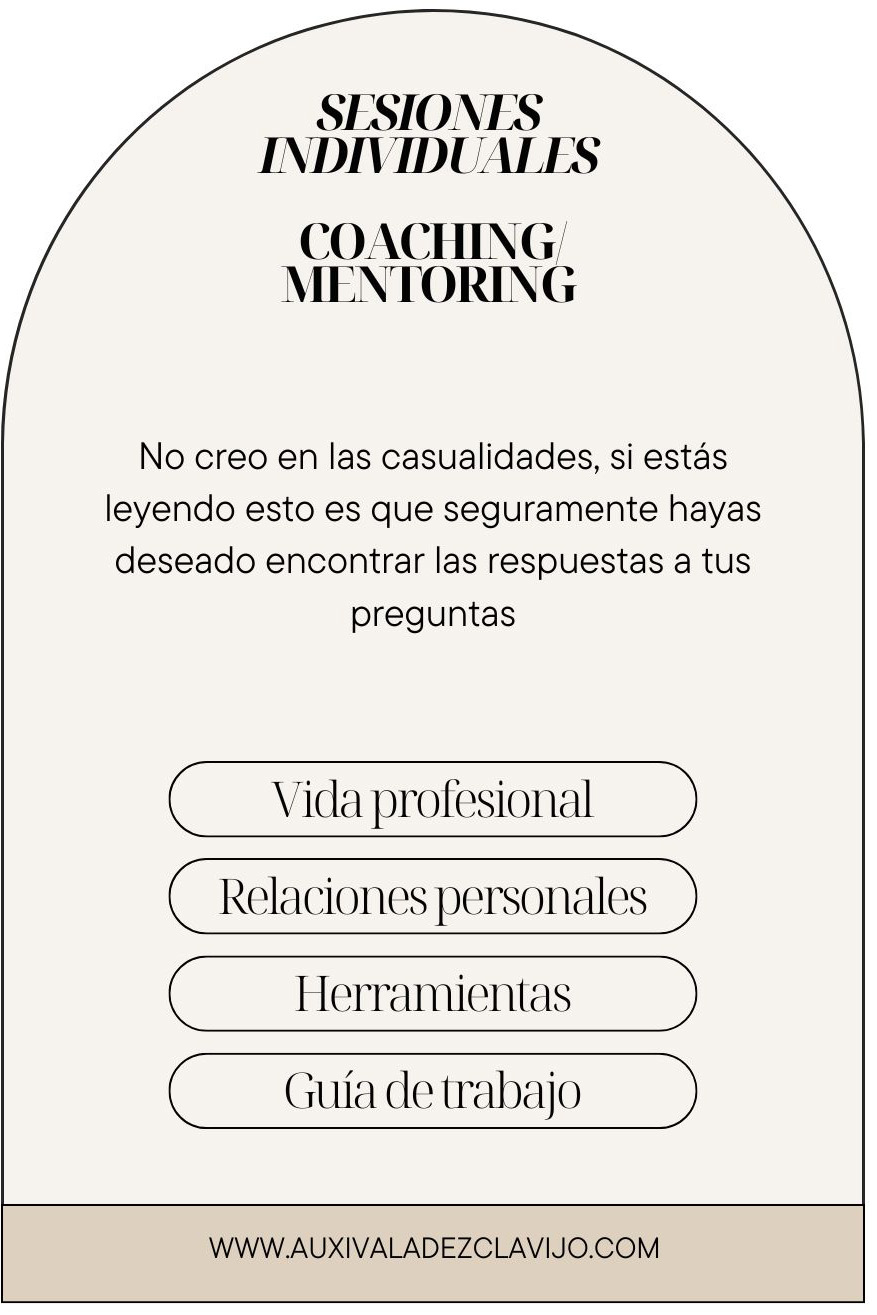 SESIONES INDIVIDUALES

COACHING/ MENTORING

No creo en las casualidades, si estás leyendo esto es que seguramente hayas deseado encontrar las respuestas a tus preguntas

Vida profesional

Relaciones personales

Herramientas

Guía de trabajo

WWW.AUXIVALADEZCLAVIJO.COM